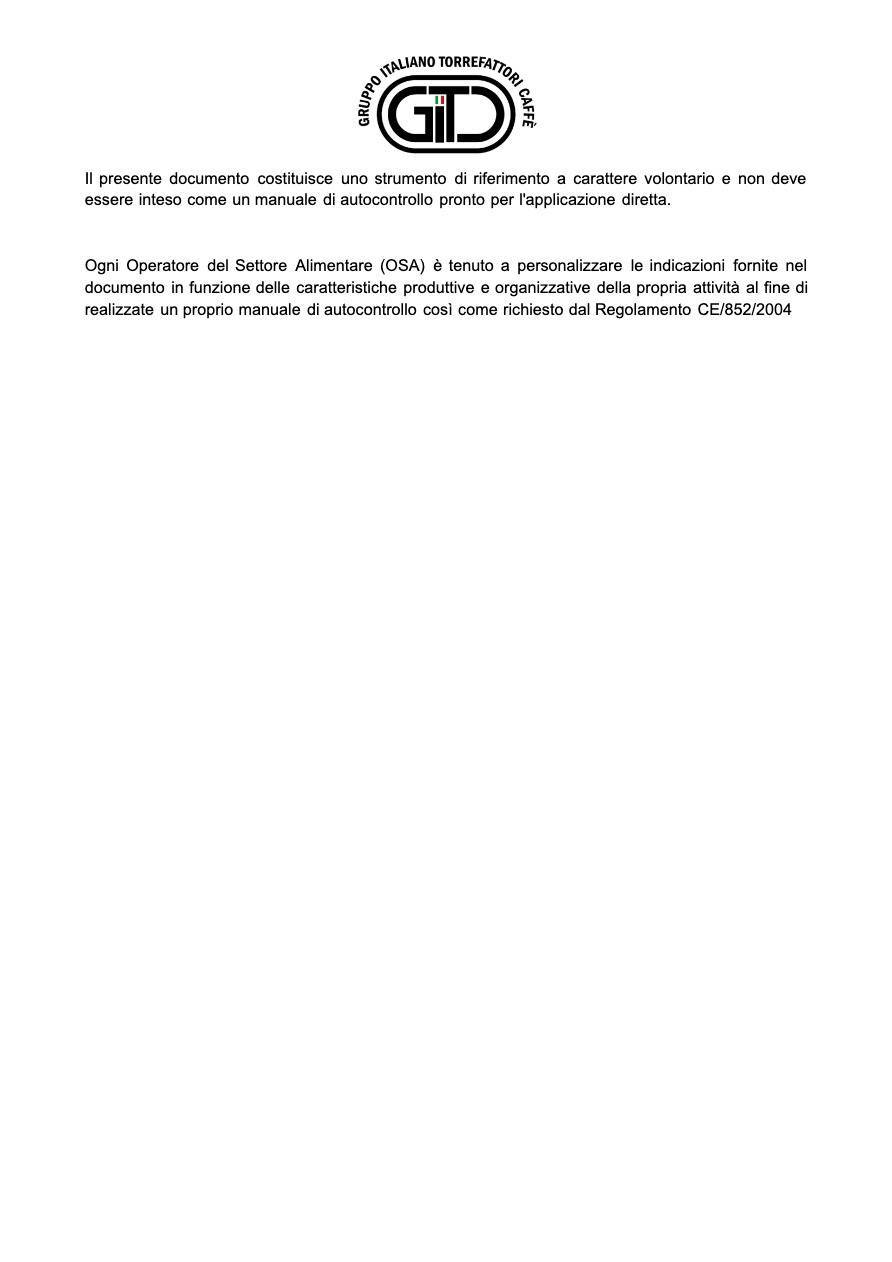 GRUPPO ITALIANO TORREFATTORI CAFFÈ
GITC

Il presente documento costituisce uno strumento di riferimento a carattere volontario e non deve essere inteso come un manuale di autocontrollo pronto per l'applicazione diretta.

Ogni Operatore del Settore Alimentare (OSA) è tenuto a personalizzare le indicazioni fornite nel documento in funzione delle caratteristiche produttive e organizzative della propria attività al fine di realizzate un proprio manuale di autocontrollo così come richiesto dal Regolamento CE/852/2004